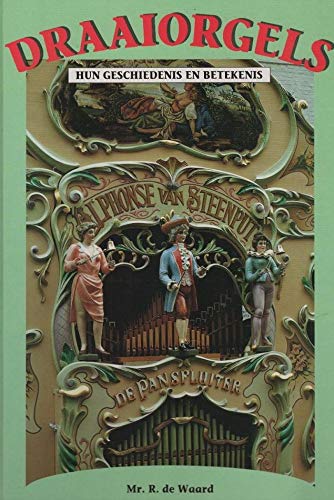 DRAAIORGELS

HUN GESCHIEDENIS EN BETEKENIS

ALPHONSE VAN STEENPUT

DE PANSFLUITER

Mr. R. de Waard